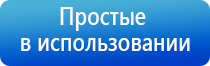 Простые
в использовании